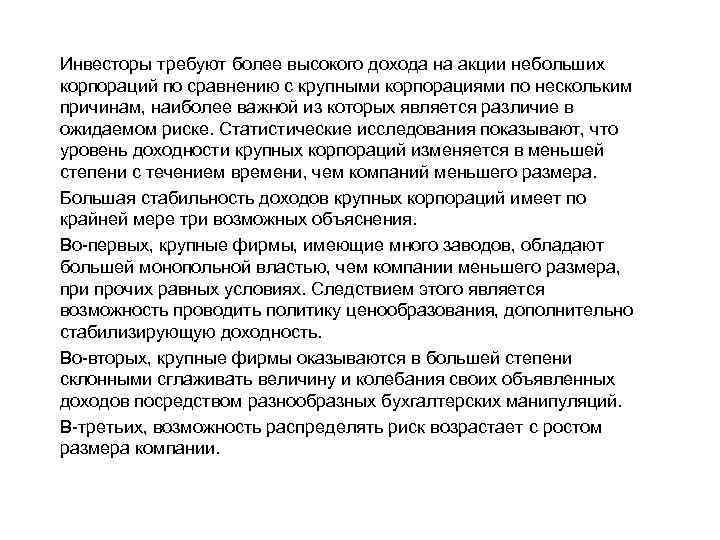 Инвесторы требуют более высокого дохода на акции небольших корпораций по сравнению с крупными корпорациями по нескольким причинам, наиболее важной из которых является различие в ожидаемом риске. Статистические исследования показывают, что уровень доходности крупных корпораций изменяется в меньшей степени с течением времени, чем компаний меньшего размера.

Большая стабильность доходов крупных корпораций имеет по крайней мере три возможных объяснения.

Во-первых, крупные фирмы, имеющие много заводов, обладают большей монопольной властью, чем компании меньшего размера, при прочих равных условиях. Следствием этого является возможность проводить политику ценообразования, дополнительно стабилизирующую доходность.

Во-вторых, крупные фирмы оказываются в большей степени склонными сглаживать величину и колебания своих объявленных доходов посредством разнообразных бухгалтерских манипуляций.

В-третьих, возможность распределять риск возрастает с ростом размера компании.